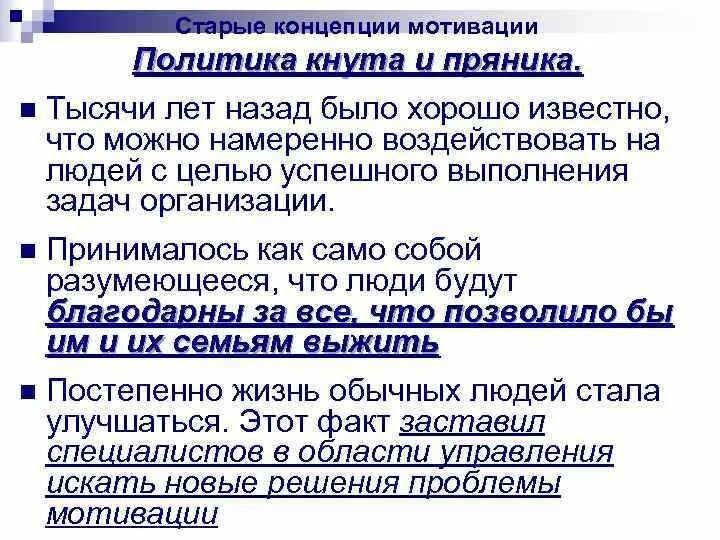 Старые концепции мотивации

Политика кнута и пряника.

Тысячи лет назад было хорошо известно, что можно намеренно воздействовать на людей с целью успешного выполнения задач организации.

Принималось как само собой разумеющееся, что люди будут благодарны за все, что позволило бы им и их семьям выжить

Постепенно жизнь обычных людей стала улучшаться. Этот факт заставил специалистов в области управления искать новые решения проблемы мотивации